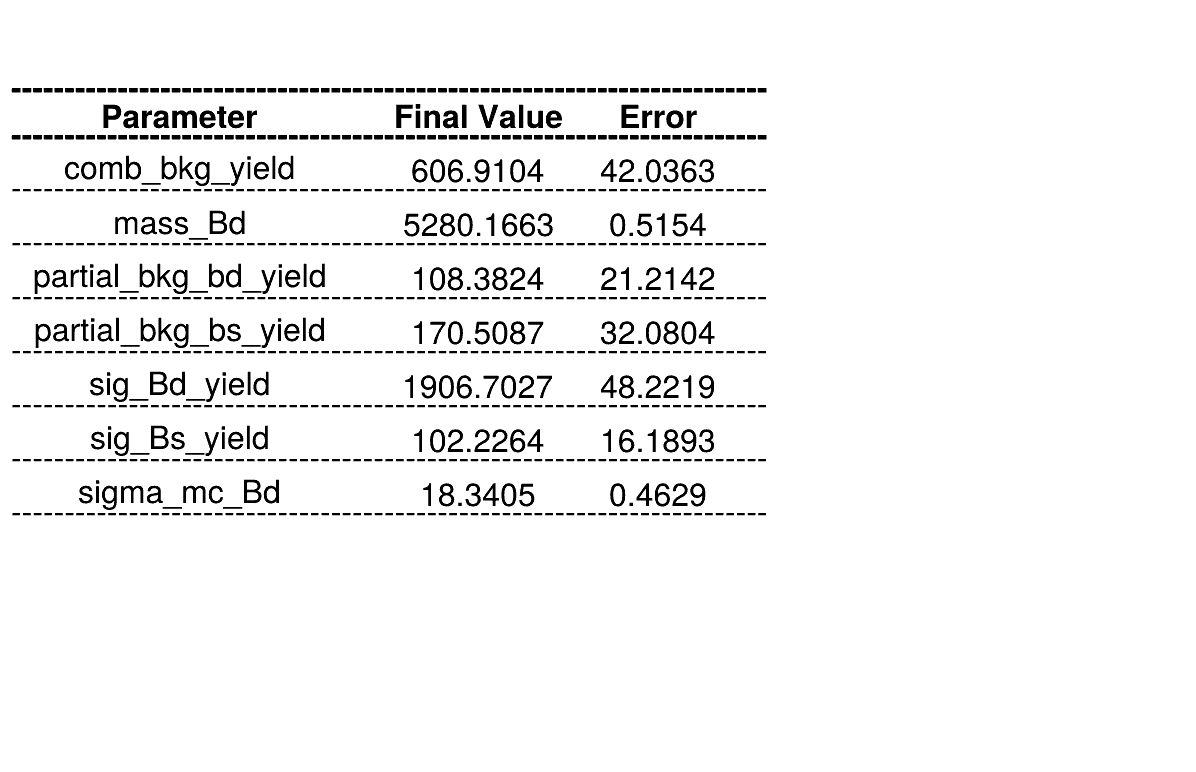 | Parameter | Final Value | Error |
|---|---|---|
| comb_bkg_yield | 606.9104 | 42.0363 |
| mass_Bd | 5280.1663 | 0.5154 |
| partial_bkg_bd_yield | 108.3824 | 21.2142 |
| partial_bkg_bs_yield | 170.5087 | 32.0804 |
| sig_Bd_yield | 1906.7027 | 48.2219 |
| sig_Bs_yield | 102.2264 | 16.1893 |
| sigma_mc_Bd | 18.3405 | 0.4629 |